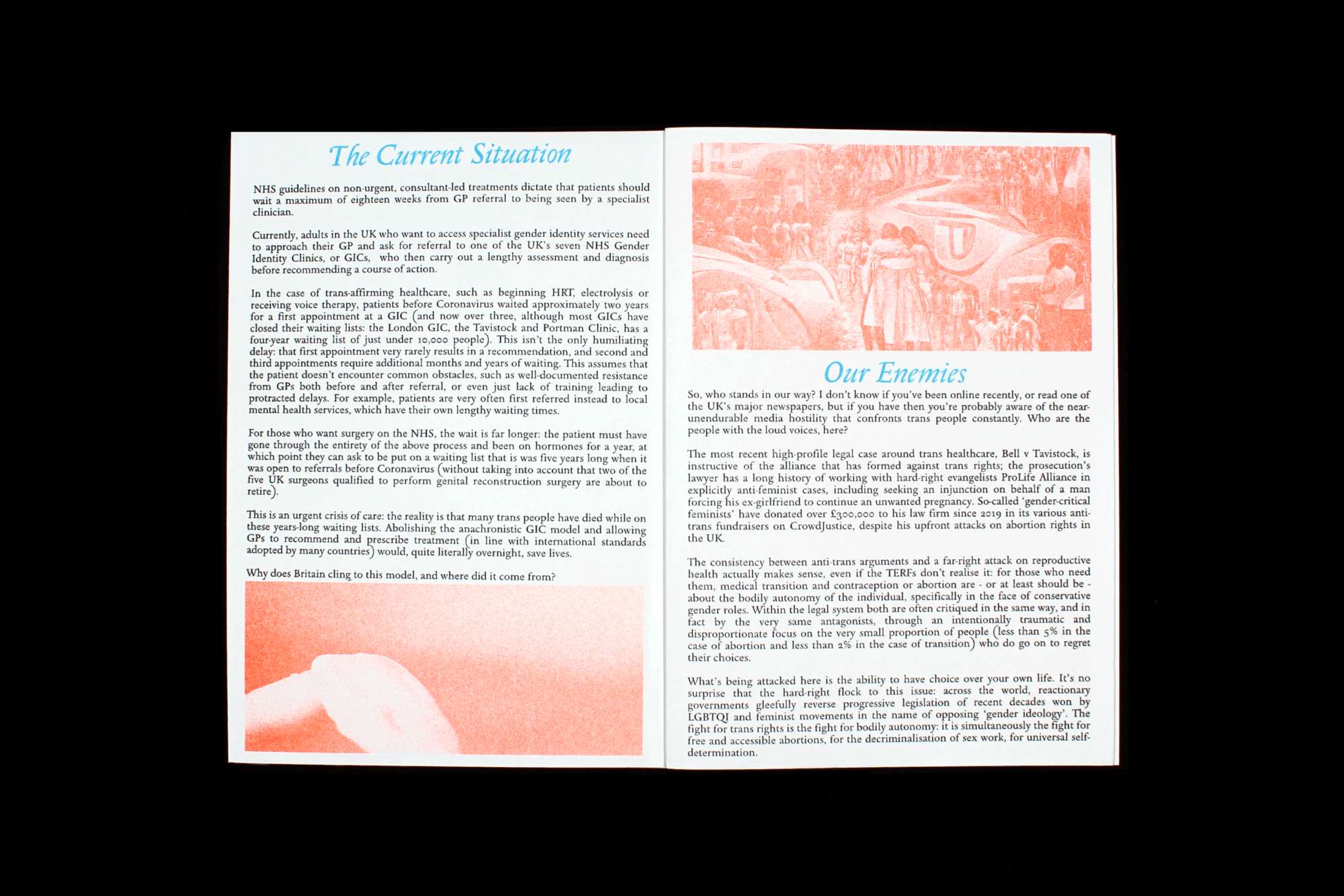 The Current Situation

NHS guidelines on non-urgent, consultant-led treatments dictate that patients should wait a maximum of eighteen weeks from GP referral to being seen by a specialist clinician.

Currently, adults in the UK who want to access specialist gender identity services need to approach their GP and ask for referral to one of the UK's seven NHS Gender Identity Clinics, or GICs, who then carry out a lengthy assessment and diagnosis before recommending a course of action.

In the case of trans-affirming healthcare, such as beginning HRT, electrolysis or receiving voice therapy, patients before Coronavirus waited approximately two years for a first appointment at a GIC (and now over three, although most GICs have closed their waiting lists: the London GIC, the Tavistock and Portman Clinic, has a four-year waiting list of just under 10,000 people). This isn't the only humiliating delay: that first appointment very rarely results in a recommendation, and second and third appointments require additional months and years of waiting. This assumes that the patient doesn't encounter common obstacles, such as well-documented resistance from GPs both before and after referral, or even just lack of training leading to protracted delays. For example, patients are very often first referred instead to local mental health services, which have their own lengthy waiting times.

For those who want surgery on the NHS, the wait is far longer: the patient must have gone through the entirety of the above process and been on hormones for a year, at which point they can ask to be put on a waiting list that is was five years long when it was open to referrals before Coronavirus (without taking into account that two of the five UK surgeons qualified to perform genital reconstruction surgery are about to retire).

This is an urgent crisis of care: the reality is that many trans people have died while on these years-long waiting lists. Abolishing the anachronistic GIC model and allowing GPs to recommend and prescribe treatment (in line with international standards adopted by many countries) would, quite literally overnight, save lives.

Why does Britain cling to this model, and where did it come from?

Our Enemies

So, who stands in our way? I don't know if you've been online recently, or read one of the UK's major newspapers, but if you have then you're probably aware of the near-unendurable media hostility that confronts trans people constantly. Who are the people with the loud voices, here?

The most recent high-profile legal case around trans healthcare, Bell v Tavistock, is instructive of the alliance that has formed against trans rights; the prosecution's lawyer has a long history of working with hard-right evangelists ProLife Alliance in explicitly anti-feminist cases, including seeking an injunction on behalf of a man forcing his ex-girlfriend to continue an unwanted pregnancy. So-called 'gender-critical feminists' have donated over £300,000 to his law firm since 2019 in its various anti-trans fundraisers on CrowdJustice, despite his upfront attacks on abortion rights in the UK.

The consistency between anti-trans arguments and a far-right attack on reproductive health actually makes sense, even if the TERFs don't realise it: for those who need them, medical transition and contraception or abortion are - or at least should be - about the bodily autonomy of the individual, specifically in the face of conservative gender roles. Within the legal system both are often critiqued in the same way, and in fact by the very same antagonists, through an intentionally traumatic and disproportionate focus on the very small proportion of people (less than 5% in the case of abortion and less than 2% in the case of transition) who do go on to regret their choices.

What's being attacked here is the ability to have choice over your own life. It's no surprise that the hard-right flock to this issue: across the world, reactionary governments gleefully reverse progressive legislation of recent decades won by LGBTQI and feminist movements in the name of opposing 'gender ideology'. The fight for trans rights is the fight for bodily autonomy: it is simultaneously the fight for free and accessible abortions, for the decriminalisation of sex work, for universal self-determination.